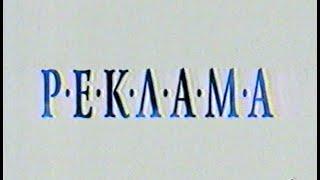 Р·Е·К·Л·А·М·А